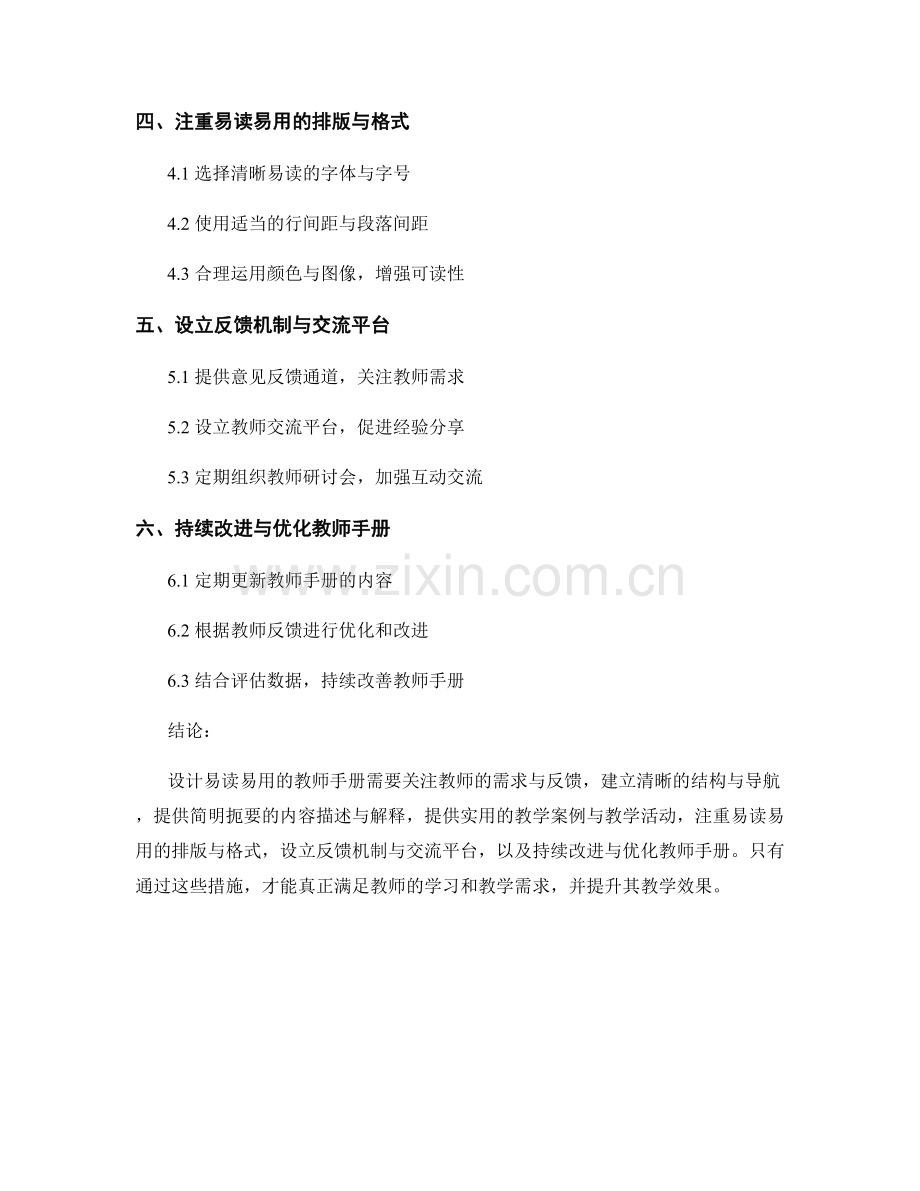 四、注重易读易用的排版与格式

4.1 选择清晰易读的字体与字号

4.2 使用适当的行间距与段落间距

4.3 合理运用颜色与图像，增强可读性

五、设立反馈机制与交流平台

5.1 提供意见反馈通道，关注教师需求

5.2 设立教师交流平台，促进经验分享

5.3 定期组织教师研讨会，加强互动交流

六、持续改进与优化教师手册

www.zixin.com.cn

6.1 定期更新教师手册的内容

6.2 根据教师反馈进行优化和改进

6.3 结合评估数据，持续改善教师手册

结论：

设计易读易用的教师手册需要关注教师的需求与反馈，建立清晰的结构与导航，提供简明扼要的内容描述与解释，提供实用的教学案例与教学活动，注重易读易用的排版与格式，设立反馈机制与交流平台，以及持续改进与优化教师手册。只有通过这些措施，才能真正满足教师的学习和教学需求，并提升其教学效果。